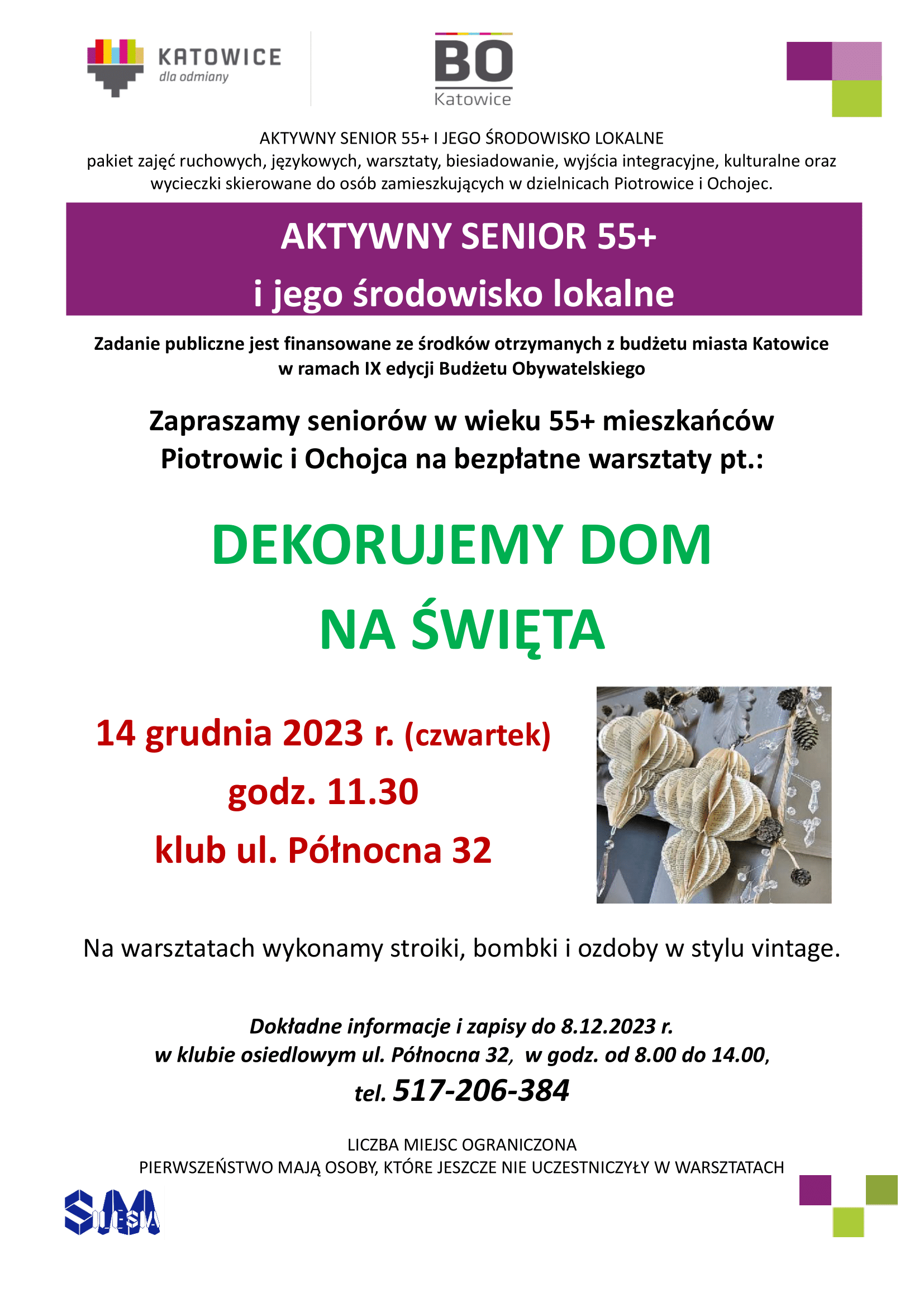 KATOWICE
dla odmiany

BO
Katowice

AKTYWNY SENIOR 55+ I JEGO ŚRODOWISKO LOKALNE
pakiet zajęć ruchowych, językowych, warsztaty, biesiadowanie, wyjścia integracyjne, kulturalne oraz wycieczki skierowane do osób zamieszkujących w dzielnicach Piotrowice i Ochojec.

AKTYWNY SENIOR 55+
i jego środowisko lokalne

Zadanie publiczne jest finansowane ze środków otrzymanych z budżetu miasta Katowice w ramach IX edycji Budżetu Obywatelskiego

Zapraszamy seniorów w wieku 55+ mieszkańców Piotrowic i Ochojca na bezpłatne warsztaty pt.:

DEKORUJEMY DOM
NA ŚWIĘTA

14 grudnia 2023 r. (czwartek)
godz. 11.30
klub ul. Północna 32

Na warsztatach wykonamy stroiki, bombki i ozdoby w stylu vintage.

Dokładne informacje i zapisy do 8.12.2023 r.
w klubie osiedlowym ul. Północna 32, w godz. od 8.00 do 14.00,
tel. 517-206-384

LICZBA MIEJSC OGRANICZONA
PIERWSZEŃSTWO MAJĄ OSOBY, KTÓRE JESZCZE NIE UCZESTNICZYŁY W WARSZTATACH

SM SILESIA